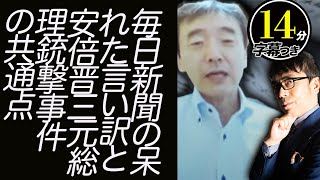 毎日新聞の呆れた言い訳と安倍晋三元総理銃撃事件の共通点

14分
字幕つき